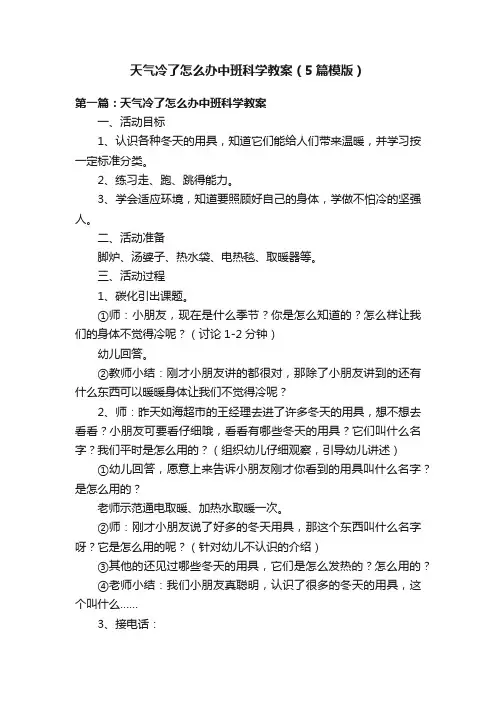 天气冷了怎么办中班科学教案（5篇模版）

第一篇：天气冷了怎么办中班科学教案

一、活动目标

1、认识各种冬天的用具，知道它们能给人们带来温暖，并学习按一定标准分类。

2、练习走、跑、跳得能力。

3、学会适应环境，知道要照顾好自己的身体，学做不怕冷的坚强人。

二、活动准备

脚炉、汤婆子、热水袋、电热毯、取暖器等。

三、活动过程

1、碳化引出课题。

①师：小朋友，现在是什么季节？你是怎么知道的？怎么样让我们的身体不觉得冷呢？（讨论1-2分钟）

幼儿回答。

②教师小结：刚才小朋友讲的都很对，那除了小朋友讲到的还有什么东西可以暖暖身体让我们不觉得冷呢？

2、师：昨天如海超市的王经理去进了许多冬天的用具，想不想去看看？小朋友可要看仔细哦，看看有哪些冬天的用具？它们叫什么名字？我们平时是怎么用的？（组织幼儿仔细观察，引导幼儿讲述）

①幼儿回答，愿意上来告诉小朋友刚才你看到的用具叫什么名字？是怎么用的？

老师示范通电取暖、加热水取暖一次。

②师：刚才小朋友说了好多的冬天用具，那这个东西叫什么名字呀？它是怎么用的呢？（针对幼儿不认识的介绍）

③其他的还见过哪些冬天的用具，它们是怎么发热的？怎么用的？

④老师小结：我们小朋友真聪明，认识了很多的冬天的用具，这个叫什么……

3、接电话：